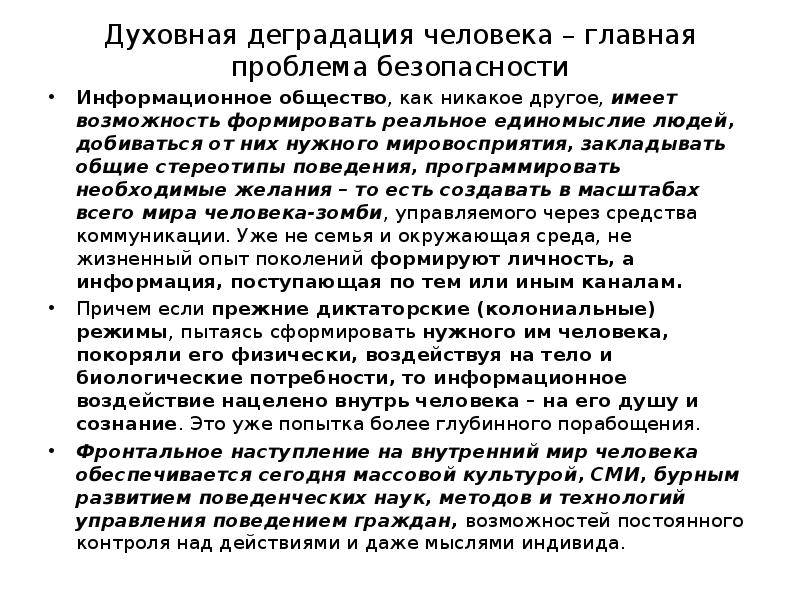 Духовная деградация человека – главная проблема безопасности

• Информационное общество, как никакое другое, имеет возможность формировать реальное единомыслие людей, добиваться от них нужного мировосприятия, закладывать общие стереотипы поведения, программировать необходимые желания – то есть создавать в масштабах всего мира человека-зомби, управляемого через средства коммуникации. Уже не семья и окружающая среда, не жизненный опыт поколений формируют личность, а информация, поступающая по тем или иным каналам.

• Причем если прежние диктаторские (колониальные) режимы, пытаясь сформировать нужного им человека, покоряли его физически, воздействуя на тело и биологические потребности, то информационное воздействие нацелено внутрь человека – на его душу и сознание. Это уже попытка более глубинного порабощения.

• Фронтальное наступление на внутренний мир человека обеспечивается сегодня массовой культурой, СМИ, бурным развитием поведенческих наук, методов и технологий управления поведением граждан, возможностей постоянного контроля над действиями и даже мыслями индивида.